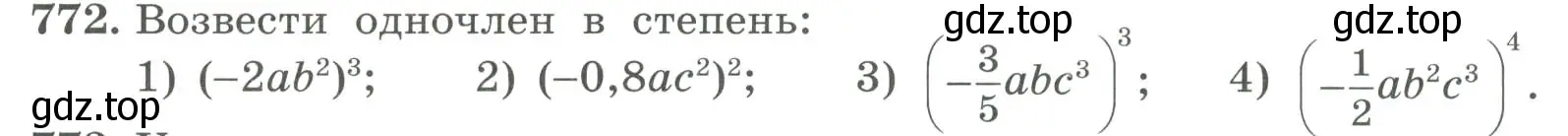 772. Возвести одночлен в степень:

gdz.top gdz.top

1) $(-2ab^2)^3$; 2) $(-0,8ac^2)^2$; 3) $\left(-\frac{3}{5}abc^3\right)^3$; 4) $\left(-\frac{1}{2}ab^2c^3\right)^4$.

gdz.top